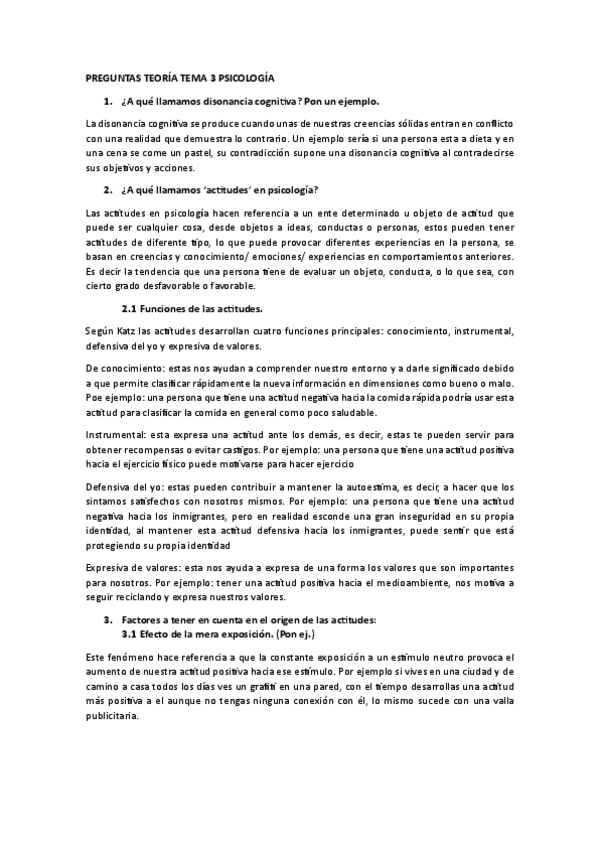 PREGUNTAS TEORÍA TEMA 3 PSICOLOGÍA

1. ¿A qué llamamos disonancia cognitiva? Pon un ejemplo.

La disonancia cognitiva se produce cuando unas de nuestras creencias sólidas entran en conflicto con una realidad que demuestra lo contrario. Un ejemplo sería si una persona esta a dieta y en una cena se come un pastel, su contradicción supone una disonancia cognitiva al contradecirse sus objetivos y acciones.

2. ¿A qué llamamos 'actitudes' en psicología?

Las actitudes en psicología hacen referencia a un ente determinado u objeto de actitud que puede ser cualquier cosa, desde objetos a ideas, conductas o personas, estos pueden tener actitudes de diferente tipo, lo que puede provocar diferentes experiencias en la persona, se basan en creencias y conocimiento/ emociones/ experiencias en comportamientos anteriores. Es decir la tendencia que una persona tiene de evaluar un objeto, conducta, o lo que sea, con cierto grado desfavorable o favorable.

2.1 Funciones de las actitudes.

Según Katz las actitudes desarrollan cuatro funciones principales: conocimiento, instrumental, defensiva del yo y expresiva de valores.

De conocimiento: estas nos ayudan a comprender nuestro entorno y a darle significado debido a que permite clasificar rápidamente la nueva información en dimensiones como bueno o malo. Poe ejemplo: una persona que tiene una actitud negativa hacia la comida rápida podría usar esta actitud para clasificar la comida en general como poco saludable.

Instrumental: esta expresa una actitud ante los demás, es decir, estas te pueden servir para obtener recompensas o evitar castigos. Por ejemplo: una persona que tiene una actitud positiva hacia el ejercicio físico puede motivarse para hacer ejercicio

Defensiva del yo: estas pueden contribuir a mantener la autoestima, es decir, a hacer que los sintamos satisfechos con nosotros mismos. Por ejemplo: una persona que tiene una actitud negativa hacia los inmigrantes, pero en realidad esconde una gran inseguridad en su propia identidad, al mantener esta actitud defensiva hacia los inmigrantes, puede sentir que está protegiendo su propia identidad

Expresiva de valores: esta nos ayuda a expresa de una forma los valores que son importantes para nosotros. Por ejemplo: tener una actitud positiva hacia el medioambiente, nos motiva a seguir reciclando y expresa nuestros valores.

3. Factores a tener en cuenta en el origen de las actitudes:
3.1 Efecto de la mera exposición. (Pon ej.)

Este fenómeno hace referencia a que la constante exposición a un estímulo neutro provoca el aumento de nuestra actitud positiva hacia ese estímulo. Por ejemplo si vives en una ciudad y de camino a casa todos los días ves un grafiti en una pared, con el tiempo desarrollas una actitud más positiva a el aunque no tengas ninguna conexión con él, lo mismo sucede con una valla publicitaria.